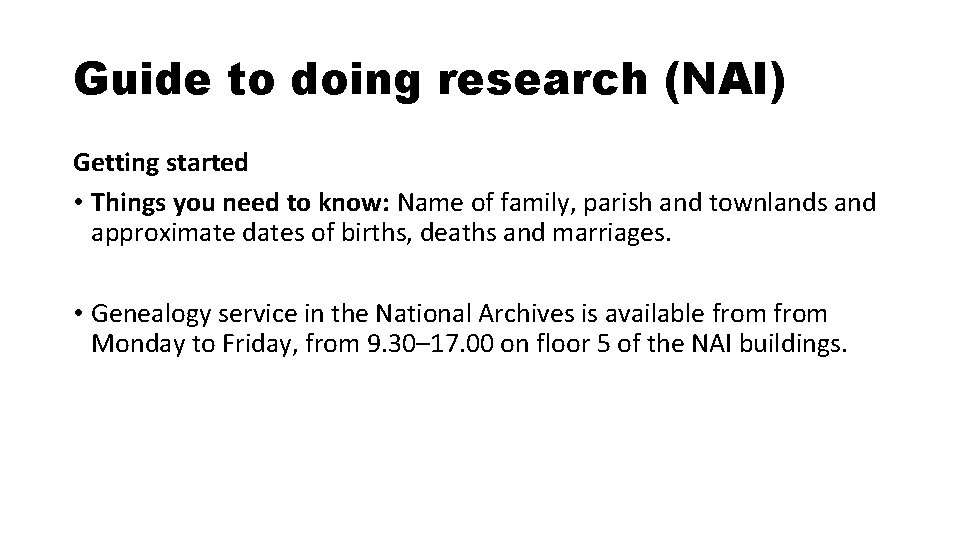 Guide to doing research (NAI)

Getting started

• Things you need to know: Name of family, parish and townlands and approximate dates of births, deaths and marriages.

• Genealogy service in the National Archives is available from from Monday to Friday, from 9.30–17.00 on floor 5 of the NAI buildings.